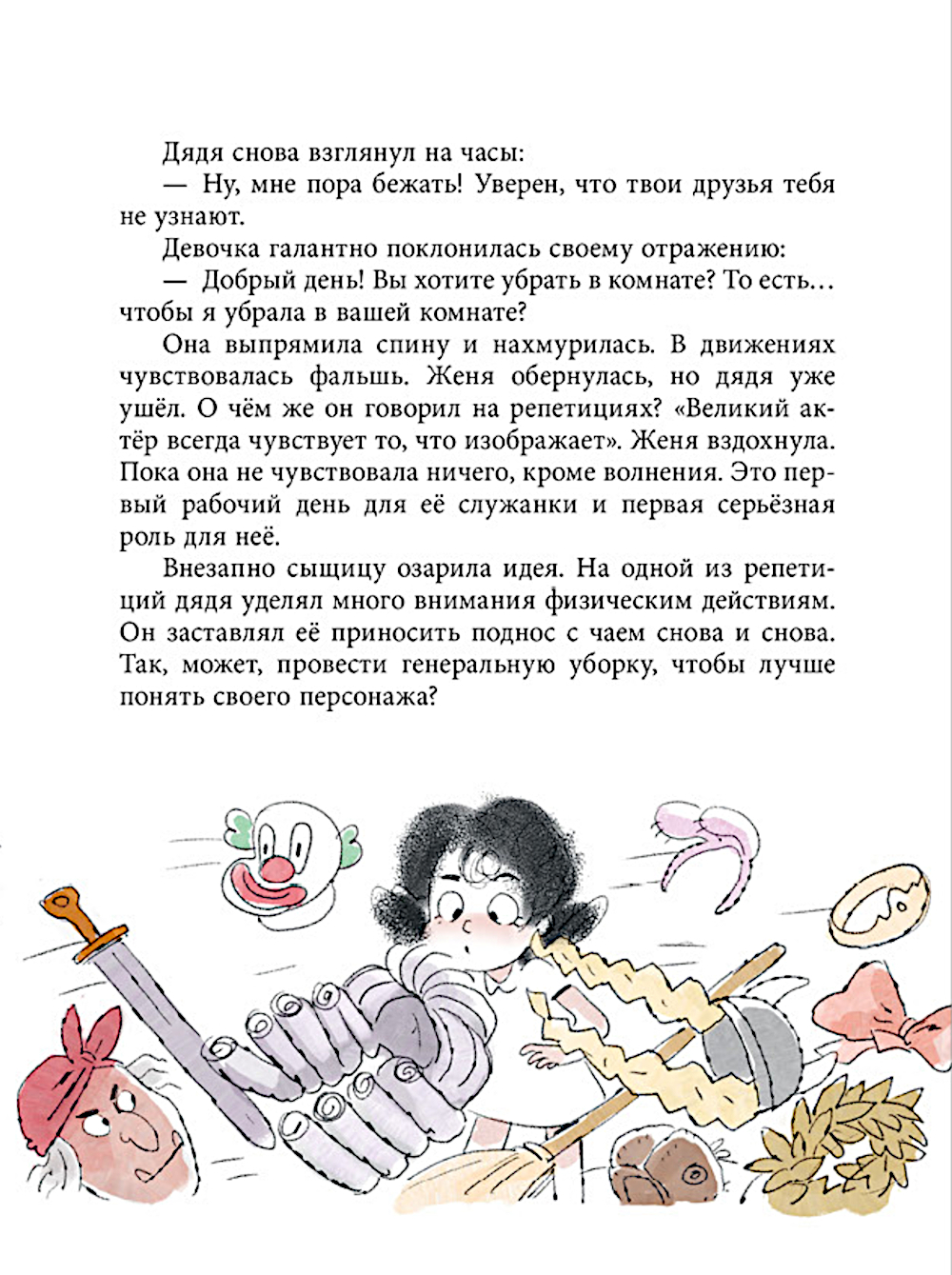 Дядя снова взглянул на часы:

— Ну, мне пора бежать! Уверен, что твои друзья тебя не узнают.

Девочка галантно поклонилась своему отражению:

— Добрый день! Вы хотите убрать в комнате? То есть… чтобы я убрала в вашей комнате?

Она выпрямила спину и нахмурилась. В движениях чувствовалась фальшь. Женя обернулась, но дядя уже ушёл. О чём же он говорил на репетициях? «Великий актёр всегда чувствует то, что изображает». Женя вздохнула. Пока она не чувствовала ничего, кроме волнения. Это первый рабочий день для её служанки и первая серьёзная роль для неё.

Внезапно сыщицу озарила идея. На одной из репетиций дядя уделял много внимания физическим действиям. Он заставлял её приносить поднос с чаем снова и снова. Так, может, провести генеральную уборку, чтобы лучше понять своего персонажа?